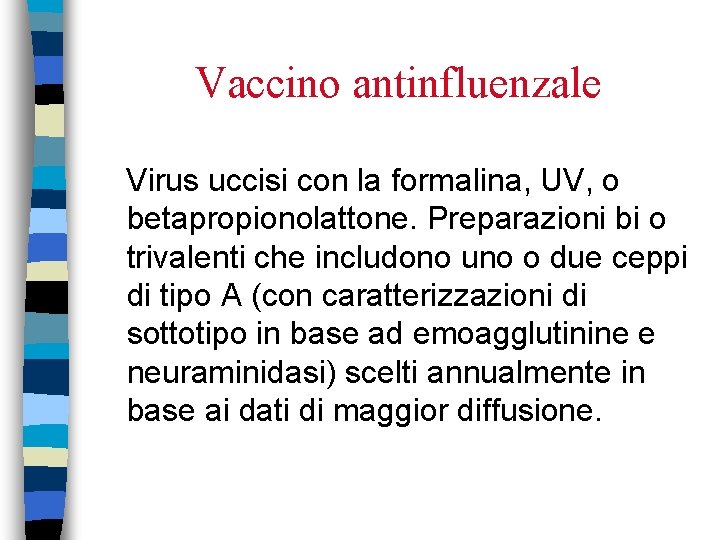 Vaccino antinfluenzale

Virus uccisi con la formalina, UV, o betapropionolattone. Preparazioni bi o trivalenti che includono uno o due ceppi di tipo A (con caratterizzazioni di sottotipo in base ad emoagglutinine e neuraminidasi) scelti annualmente in base ai dati di maggior diffusione.